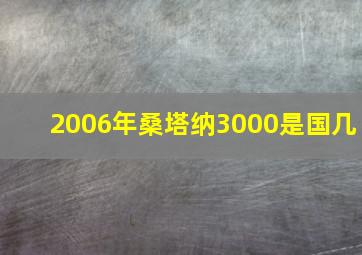 2006年桑塔纳3000是国几